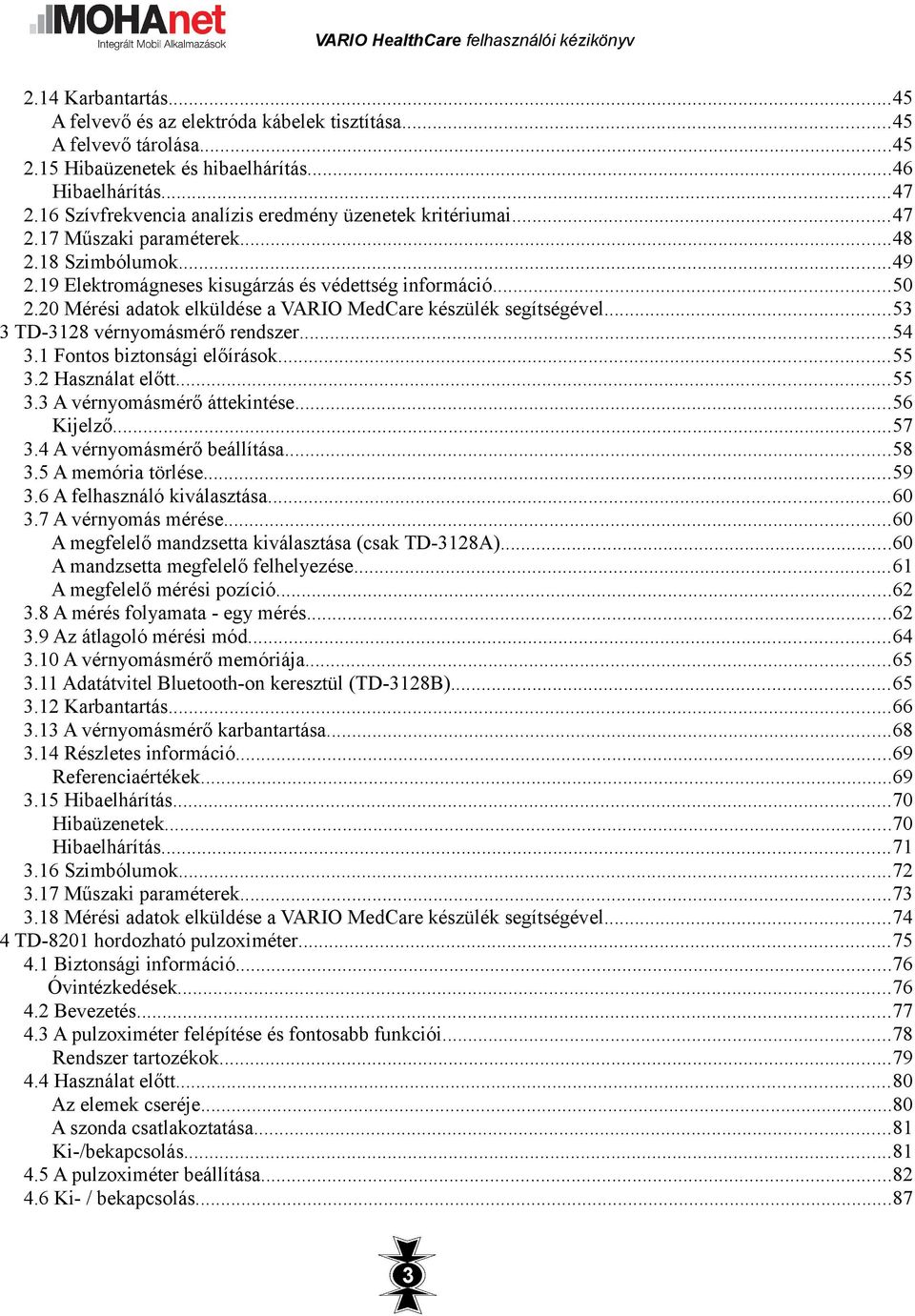 MOHAnet
Integrált Mobil Alkalmazások

VARIO HealthCare felhasználói kézikönyv

2.14 Karbantartás...45
A felvevő és az elektróda kábelek tisztítása...45
A felvevő tárolása...45
2.15 Hibaüzenetek és hibaelhárítás...46
Hibaelhárítás...47
2.16 Szívfrekvencia analízis eredmény üzenetek kritériumai...47
2.17 Műszaki paraméterek...48
2.18 Szimbólumok...49
2.19 Elektromágneses kisugárzás és védettség információ...50
2.20 Mérési adatok elküldése a VARIO MedCare készülék segítségével...53
3 TD-3128 vérnyomásmérő rendszer...54
3.1 Fontos biztonsági előírások...55
3.2 Használat előtt...55
3.3 A vérnyomásmérő áttekintése...56
Kijelző...57
3.4 A vérnyomásmérő beállítása...58
3.5 A memória törlése...59
3.6 A felhasználó kiválasztása...60
3.7 A vérnyomás mérése...60
A megfelelő mandzsetta kiválasztása (csak TD-3128A)...60
A mandzsetta megfelelő felhelyezése...61
A megfelelő mérési pozíció...62
3.8 A mérés folyamata - egy mérés...62
3.9 Az átlagoló mérési mód...64
3.10 A vérnyomásmérő memóriája...65
3.11 Adatátvitel Bluetooth-on keresztül (TD-3128B)...65
3.12 Karbantartás...66
3.13 A vérnyomásmérő karbantartása...68
3.14 Részletes információ...69
Referenciaértékek...69
3.15 Hibaelhárítás...70
Hibaüzenetek...70
Hibaelhárítás...71
3.16 Szimbólumok...72
3.17 Műszaki paraméterek...73
3.18 Mérési adatok elküldése a VARIO MedCare készülék segítségével...74
4 TD-8201 hordozható pulzoximéter...75
4.1 Biztonsági információ...76
Óvintézkedések...76
4.2 Bevezetés...77
4.3 A pulzoximéter felépítése és fontosabb funkciói...78
Rendszer tartozékok...79
4.4 Használat előtt...80
Az elemek cseréje...80
A szonda csatlakoztatása...81
Ki-/bekapcsolás...81
4.5 A pulzoximéter beállítása...82
4.6 Ki- / bekapcsolás...87

3